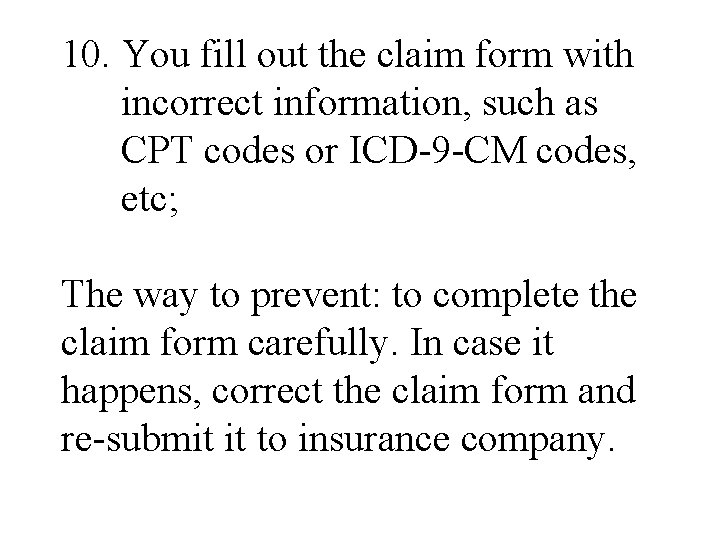 10. You fill out the claim form with incorrect information, such as CPT codes or ICD-9-CM codes, etc;

The way to prevent: to complete the claim form carefully. In case it happens, correct the claim form and re-submit it to insurance company.